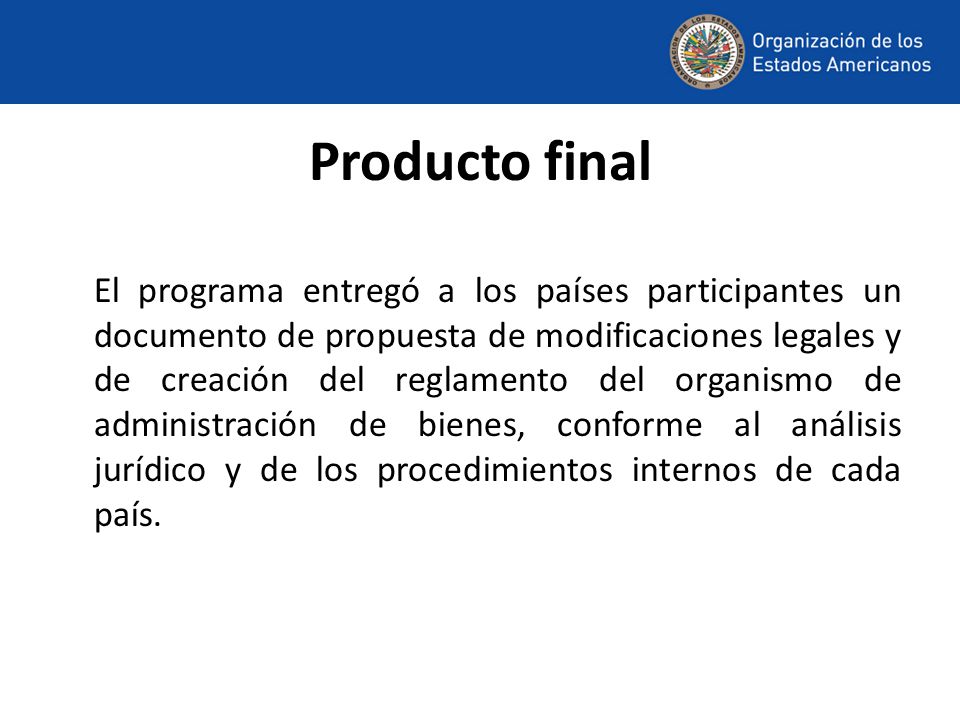 Organización de los Estados Americanos

Producto final

El programa entregó a los países participantes un documento de propuesta de modificaciones legales y de creación del reglamento del organismo de administración de bienes, conforme al análisis jurídico y de los procedimientos internos de cada país.